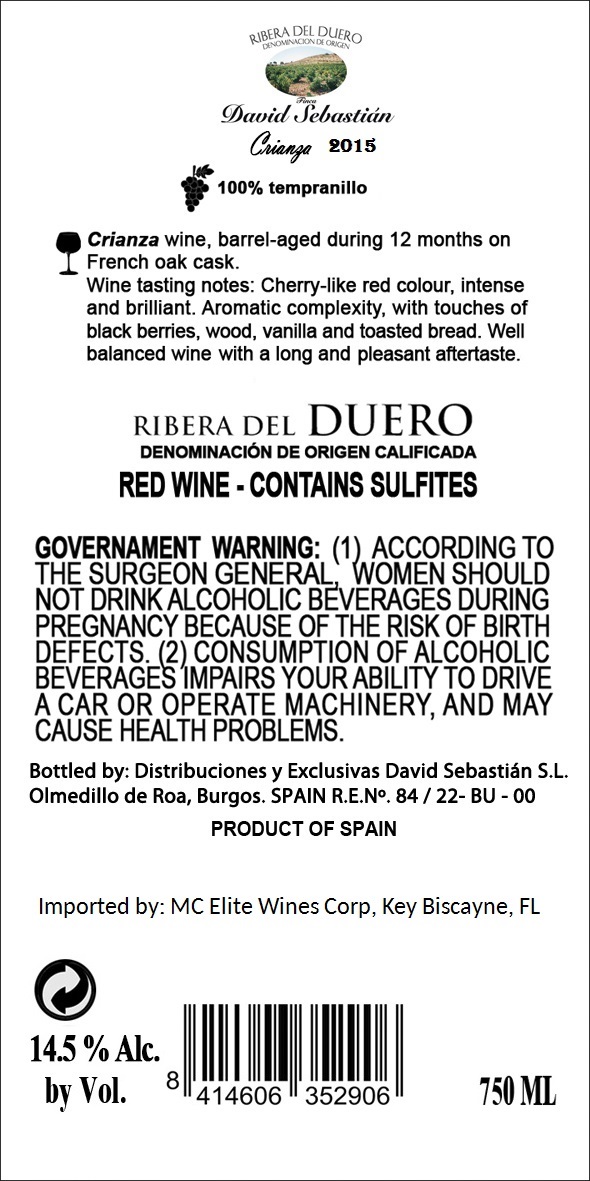 RIBERA DEL DUERO
DENOMINACION DE ORIGEN

Finca
David Sebastián
Crianza 2015

100% tempranillo

Crianza wine, barrel-aged during 12 months on French oak cask.
Wine tasting notes: Cherry-like red colour, intense and brilliant. Aromatic complexity, with touches of black berries, wood, vanilla and toasted bread. Well balanced wine with a long and pleasant aftertaste.

RIBERA DEL DUERO
DENOMINACIÓN DE ORIGEN CALIFICADA
RED WINE - CONTAINS SULFITES

GOVERNAMENT WARNING: (1) ACCORDING TO THE SURGEON GENERAL, WOMEN SHOULD NOT DRINK ALCOHOLIC BEVERAGES DURING PREGNANCY BECAUSE OF THE RISK OF BIRTH DEFECTS. (2) CONSUMPTION OF ALCOHOLIC BEVERAGES IMPAIRS YOUR ABILITY TO DRIVE A CAR OR OPERATE MACHINERY, AND MAY CAUSE HEALTH PROBLEMS.

Bottled by: Distribuciones y Exclusivas David Sebastián S.L.
Olmedillo de Roa, Burgos. SPAIN R.E.Nº. 84 / 22- BU - 00

PRODUCT OF SPAIN

Imported by: MC Elite Wines Corp, Key Biscayne, FL

14.5 % Alc.
by Vol.

8 414606 352906

750 ML